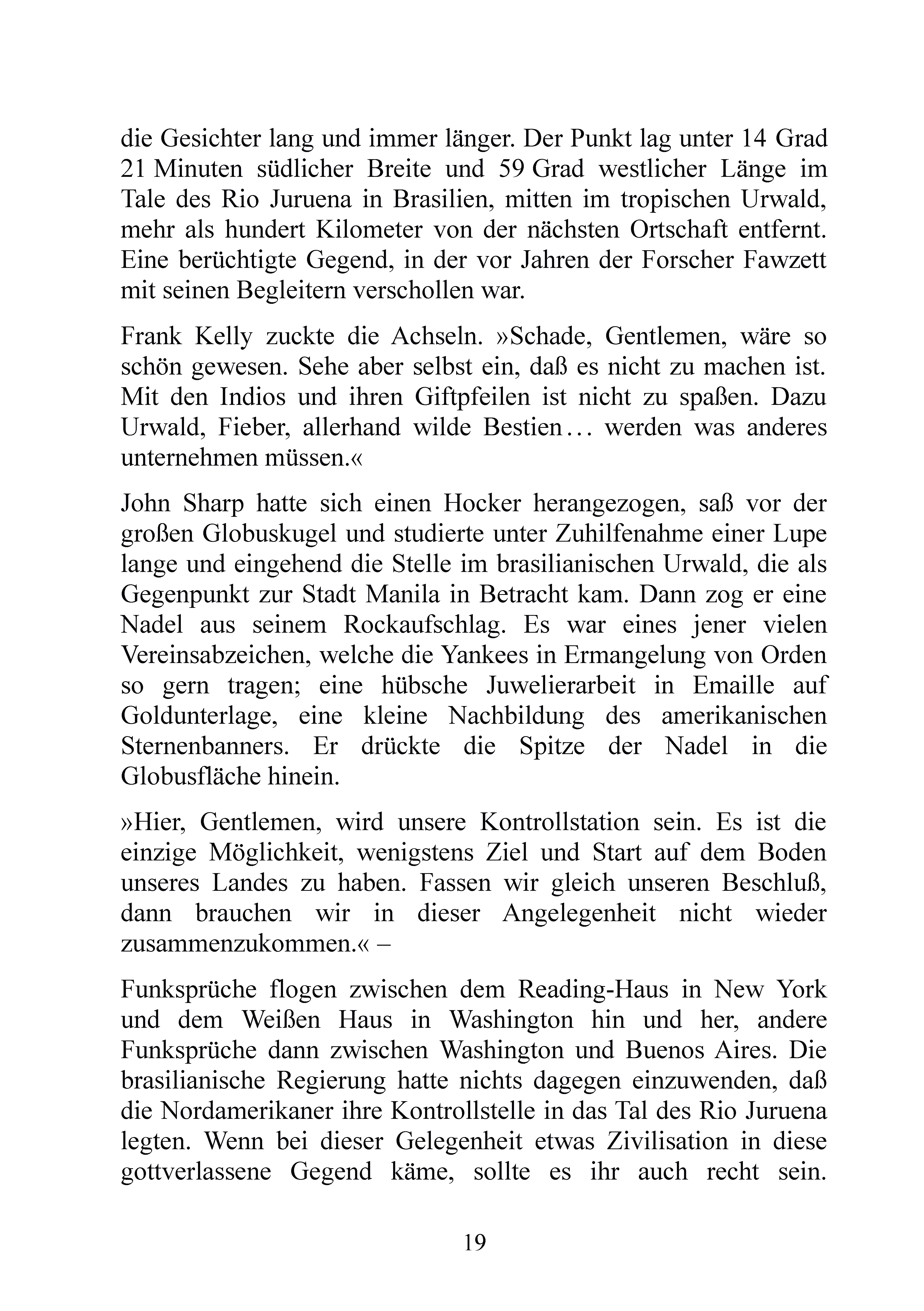 die Gesichter lang und immer länger. Der Punkt lag unter 14 Grad 21 Minuten südlicher Breite und 59 Grad westlicher Länge im Tale des Rio Juruena in Brasilien, mitten im tropischen Urwald, mehr als hundert Kilometer von der nächsten Ortschaft entfernt. Eine berüchtigte Gegend, in der vor Jahren der Forscher Fawzett mit seinen Begleitern verschollen war.

Frank Kelly zuckte die Achseln. »Schade, Gentlemen, wäre so schön gewesen. Sehe aber selbst ein, daß es nicht zu machen ist. Mit den Indios und ihren Giftpfeilen ist nicht zu spaßen. Dazu Urwald, Fieber, allerhand wilde Bestien… werden was anderes unternehmen müssen.«

John Sharp hatte sich einen Hocker herangezogen, saß vor der großen Globuskugel und studierte unter Zuhilfenahme einer Lupe lange und eingehend die Stelle im brasilianischen Urwald, die als Gegenpunkt zur Stadt Manila in Betracht kam. Dann zog er eine Nadel aus seinem Rockaufschlag. Es war eines jener vielen Vereinsabzeichen, welche die Yankees in Ermangelung von Orden so gern tragen; eine hübsche Juwelierarbeit in Emaille auf Goldunterlage, eine kleine Nachbildung des amerikanischen Sternenbanners. Er drückte die Spitze der Nadel in die Globusfläche hinein.

»Hier, Gentlemen, wird unsere Kontrollstation sein. Es ist die einzige Möglichkeit, wenigstens Ziel und Start auf dem Boden unseres Landes zu haben. Fassen wir gleich unseren Beschluß, dann brauchen wir in dieser Angelegenheit nicht wieder zusammenzukommen.« –

Funksprüche flogen zwischen dem Reading-Haus in New York und dem Weißen Haus in Washington hin und her, andere Funksprüche dann zwischen Washington und Buenos Aires. Die brasilianische Regierung hatte nichts dagegen einzuwenden, daß die Nordamerikaner ihre Kontrollstelle in das Tal des Rio Juruena legten. Wenn bei dieser Gelegenheit etwas Zivilisation in diese gottverlassene Gegend käme, sollte es ihr auch recht sein.

19